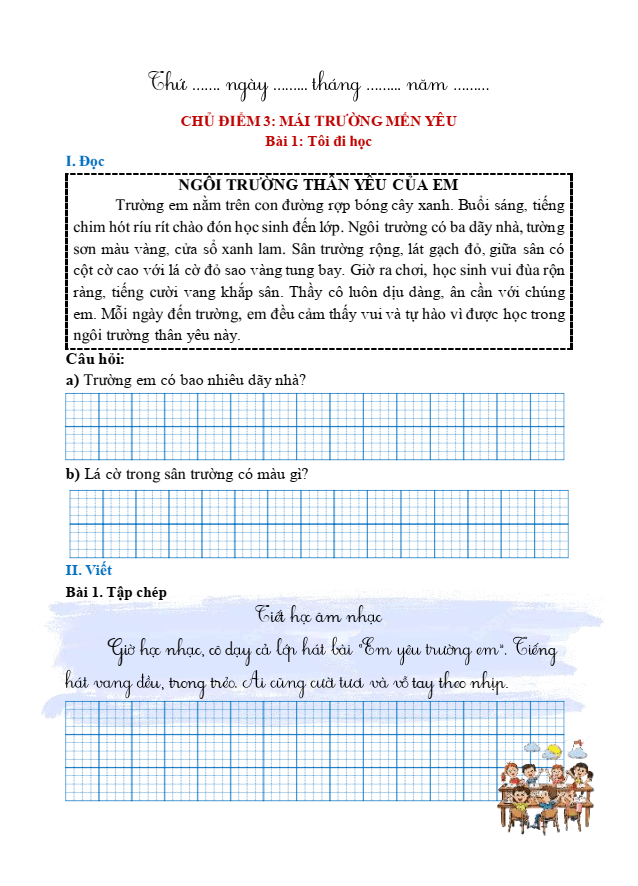 Thứ ....... ngày ......... tháng ......... năm .........

CHỦ ĐIỂM 3: MÁI TRƯỜNG MẾN YÊU
Bài 1: Tôi đi học

I. Đọc

NGÔI TRƯỜNG THÂN YÊU CỦA EM

Trường em nằm trên con đường rợp bóng cây xanh. Buổi sáng, tiếng chim hót ríu rít chào đón học sinh đến lớp. Ngôi trường có ba dãy nhà, tường sơn màu vàng, cửa sổ xanh lam. Sân trường rộng, lát gạch đỏ, giữa sân có cột cờ cao với lá cờ đỏ sao vàng tung bay. Giờ ra chơi, học sinh vui đùa rộn ràng, tiếng cười vang khắp sân. Thầy cô luôn dịu dàng, ân cần với chúng em. Mỗi ngày đến trường, em đều cảm thấy vui và tự hào vì được học trong ngôi trường thân yêu này.

Câu hỏi:
a) Trường em có bao nhiêu dãy nhà?

b) Lá cờ trong sân trường có màu gì?

II. Viết
Bài 1. Tập chép

Tiết học âm nhạc

Giờ học nhạc, cô dạy cả lớp hát bài "Em yêu trường em". Tiếng hát vang đều, trong trẻo. Ai cũng cười tươi và vỗ tay theo nhịp.